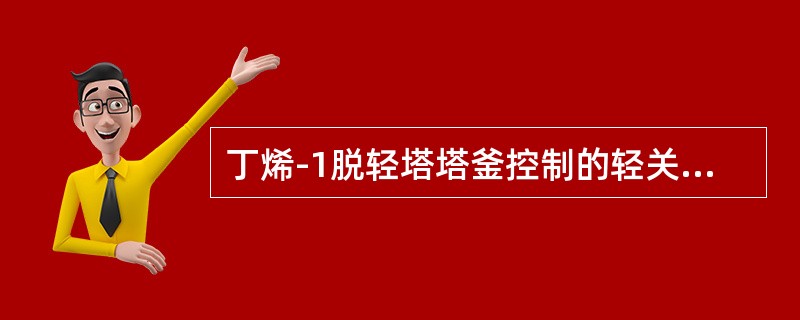 丁烯-1脱轻塔塔釜控制的轻关...